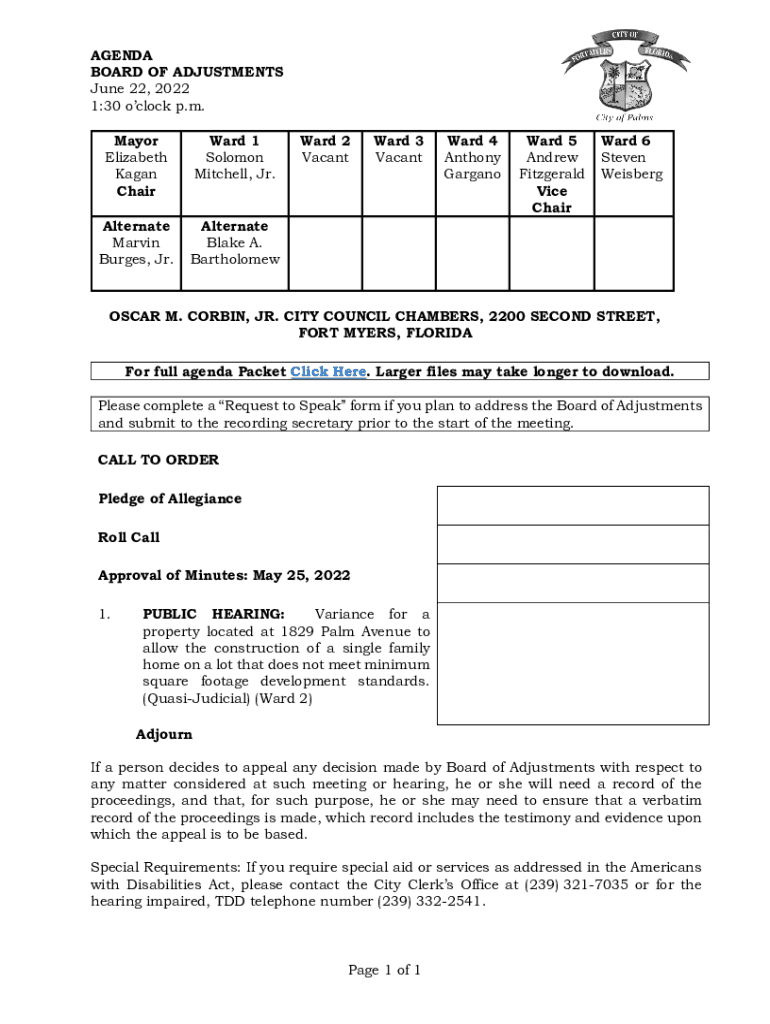 AGENDA
BOARD OF ADJUSTMENTS
June 22, 2022
1:30 o'clock p.m.

CITY OF FORT MYERS FLORIDA
City of Palms

| Mayor Elizabeth Kagan Chair | Ward 1 Solomon Mitchell, Jr. | Ward 2 Vacant | Ward 3 Vacant | Ward 4 Anthony Gargano | Ward 5 Andrew Fitzgerald Vice Chair | Ward 6 Steven Weisberg |
|---|---|---|---|---|---|---|
| Alternate Marvin Burges, Jr. | Alternate Blake A. Bartholomew | | | | | |

OSCAR M. CORBIN, JR. CITY COUNCIL CHAMBERS, 2200 SECOND STREET, FORT MYERS, FLORIDA

For full agenda Packet Click Here. Larger files may take longer to download.

Please complete a "Request to Speak" form if you plan to address the Board of Adjustments and submit to the recording secretary prior to the start of the meeting.

CALL TO ORDER

Pledge of Allegiance

Roll Call

Approval of Minutes: May 25, 2022

1. PUBLIC HEARING: Variance for a property located at 1829 Palm Avenue to allow the construction of a single family home on a lot that does not meet minimum square footage development standards. (Quasi-Judicial) (Ward 2)

Adjourn

If a person decides to appeal any decision made by Board of Adjustments with respect to any matter considered at such meeting or hearing, he or she will need a record of the proceedings, and that, for such purpose, he or she may need to ensure that a verbatim record of the proceedings is made, which record includes the testimony and evidence upon which the appeal is to be based.

Special Requirements: If you require special aid or services as addressed in the Americans with Disabilities Act, please contact the City Clerk's Office at (239) 321-7035 or for the hearing impaired, TDD telephone number (239) 332-2541.

Page 1 of 1